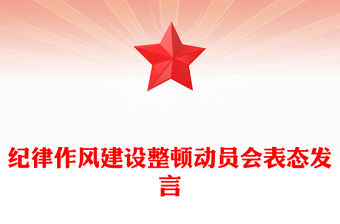 纪律作风建设整顿动员会表态发言